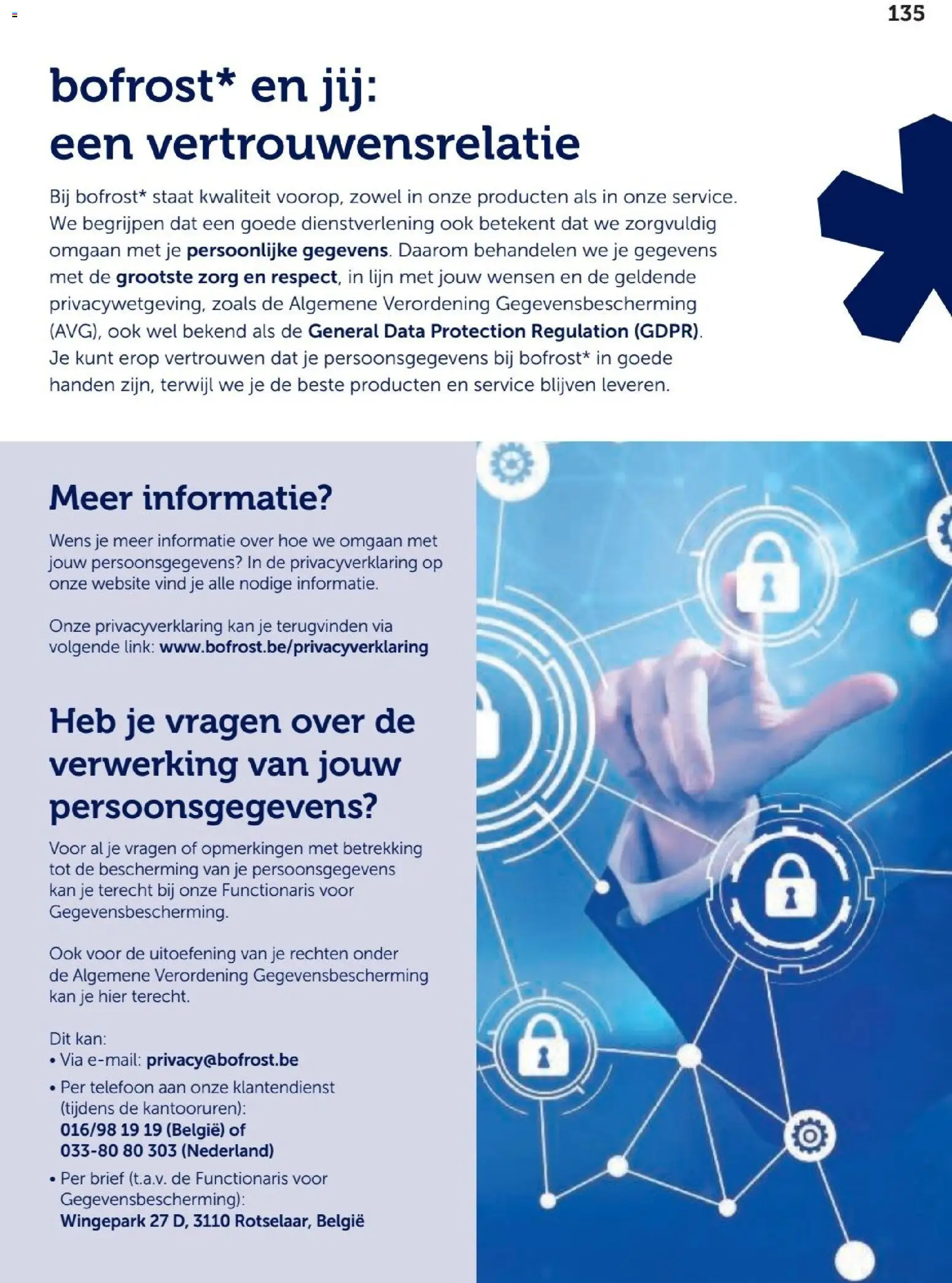 135

bofrost* en jij: een vertrouwensrelatie

Bij bofrost* staat kwaliteit voorop, zowel in onze producten als in onze service. We begrijpen dat een goede dienstverlening ook betekent dat we zorgvuldig omgaan met je persoonlijke gegevens. Daarom behandelen we je gegevens met de grootste zorg en respect, in lijn met jouw wensen en de geldende privacywetgeving, zoals de Algemene Verordening Gegevensbescherming (AVG), ook wel bekend als de General Data Protection Regulation (GDPR). Je kunt erop vertrouwen dat je persoonsgegevens bij bofrost* in goede handen zijn, terwijl we je de beste producten en service blijven leveren.

Meer informatie?

Wens je meer informatie over hoe we omgaan met jouw persoonsgegevens? In de privacyverklaring op onze website vind je alle nodige informatie.

Onze privacyverklaring kan je terugvinden via volgende link: www.bofrost.be/privacyverklaring

Heb je vragen over de verwerking van jouw persoonsgegevens?

Voor al je vragen of opmerkingen met betrekking tot de bescherming van je persoonsgegevens kan je terecht bij onze Functionaris voor Gegevensbescherming.

Ook voor de uitoefening van je rechten onder de Algemene Verordening Gegevensbescherming kan je hier terecht.

Dit kan:
• Via e-mail: privacy@bofrost.be
• Per telefoon aan onze klantendienst (tijdens de kantooruren): 016/98 19 19 (België) of 033-80 80 303 (Nederland)
• Per brief (t.a.v. de Functionaris voor Gegevensbescherming): Wingepark 27 D, 3110 Rotselaar, België